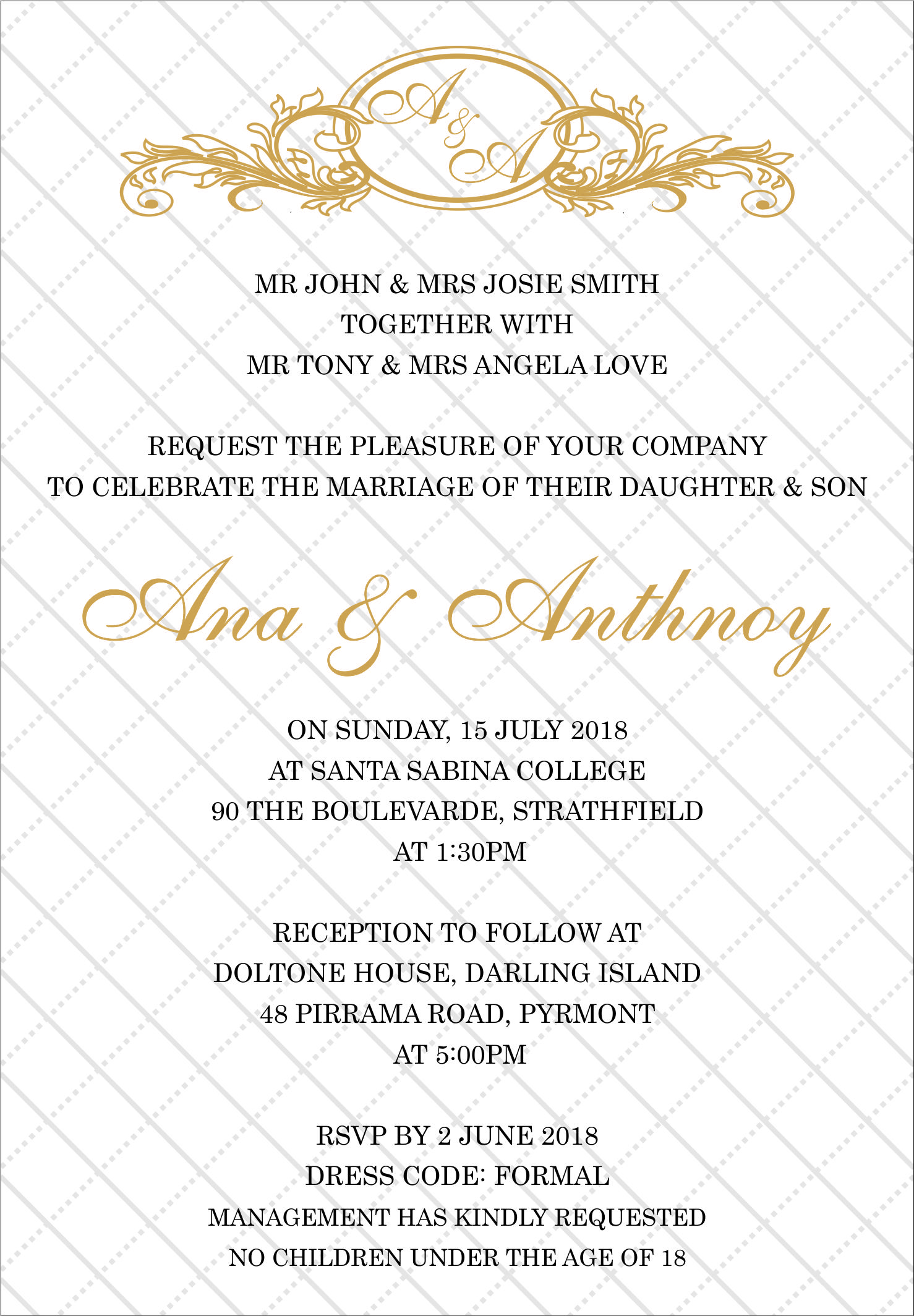 A & A

MR JOHN & MRS JOSIE SMITH
TOGETHER WITH
MR TONY & MRS ANGELA LOVE

REQUEST THE PLEASURE OF YOUR COMPANY
TO CELEBRATE THE MARRIAGE OF THEIR DAUGHTER & SON

Ana & Anthnoy

ON SUNDAY, 15 JULY 2018
AT SANTA SABINA COLLEGE
90 THE BOULEVARDE, STRATHFIELD
AT 1:30PM

RECEPTION TO FOLLOW AT
DOLTONE HOUSE, DARLING ISLAND
48 PIRRAMA ROAD, PYRMONT
AT 5:00PM

RSVP BY 2 JUNE 2018
DRESS CODE: FORMAL
MANAGEMENT HAS KINDLY REQUESTED
NO CHILDREN UNDER THE AGE OF 18